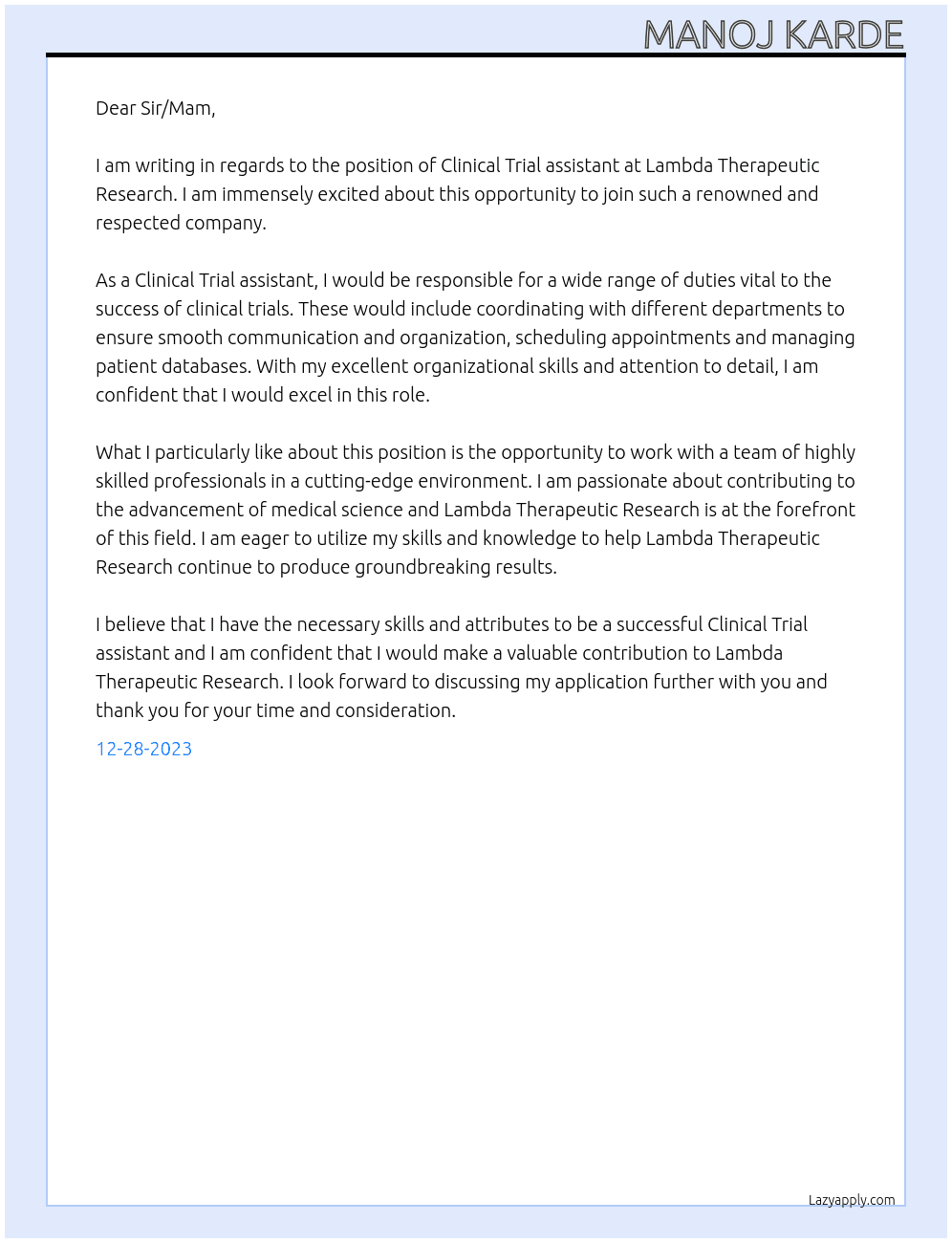 MANOJ KARDE

Dear Sir/Mam,

I am writing in regards to the position of Clinical Trial assistant at Lambda Therapeutic Research. I am immensely excited about this opportunity to join such a renowned and respected company.

As a Clinical Trial assistant, I would be responsible for a wide range of duties vital to the success of clinical trials. These would include coordinating with different departments to ensure smooth communication and organization, scheduling appointments and managing patient databases. With my excellent organizational skills and attention to detail, I am confident that I would excel in this role.

What I particularly like about this position is the opportunity to work with a team of highly skilled professionals in a cutting-edge environment. I am passionate about contributing to the advancement of medical science and Lambda Therapeutic Research is at the forefront of this field. I am eager to utilize my skills and knowledge to help Lambda Therapeutic Research continue to produce groundbreaking results.

I believe that I have the necessary skills and attributes to be a successful Clinical Trial assistant and I am confident that I would make a valuable contribution to Lambda Therapeutic Research. I look forward to discussing my application further with you and thank you for your time and consideration.

12-28-2023

Lazyapply.com